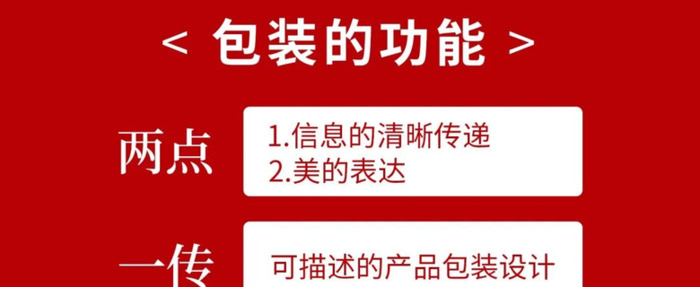 < 包装的功能 >

两点

1.信息的清晰传递
2.美的表达

一传

可描述的产品包装设计